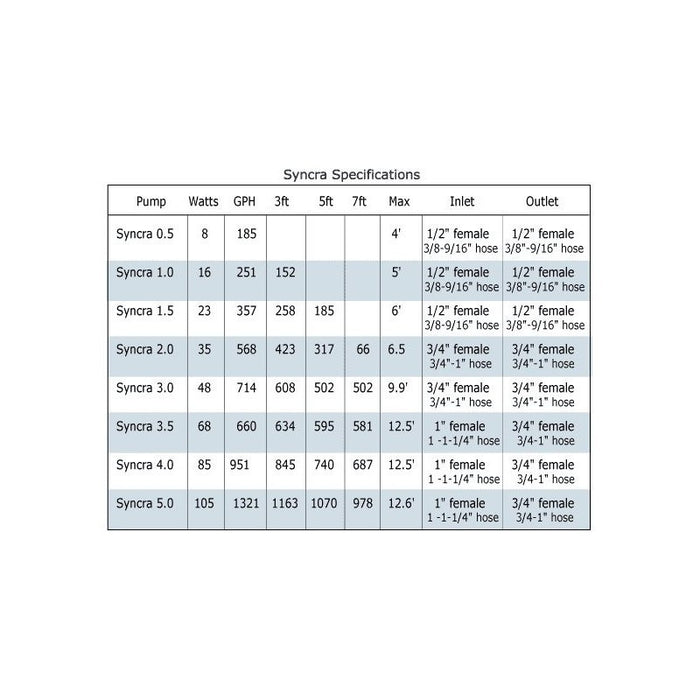 Syncra Specifications

| Pump | Watts | GPH | 3ft | 5ft | 7ft | Max | Inlet | Outlet |
|---|---|---|---|---|---|---|---|---|
| Syncra 0.5 | 8 | 185 | | | | 4' | 1/2" female 3/8-9/16" hose | 1/2" female 3/8"-9/16" hose |
| Syncra 1.0 | 16 | 251 | 152 | | | 5' | 1/2" female 3/8-9/16" hose | 1/2" female 3/8"-9/16" hose |
| Syncra 1.5 | 23 | 357 | 258 | 185 | | 6' | 1/2" female 3/8-9/16" hose | 1/2" female 3/8"-9/16" hose |
| Syncra 2.0 | 35 | 568 | 423 | 317 | 66 | 6.5 | 3/4" female 3/4"-1" hose | 3/4" female 3/4"-1" hose |
| Syncra 3.0 | 48 | 714 | 608 | 502 | 502 | 9.9' | 3/4" female 3/4"-1" hose | 3/4" female 3/4"-1" hose |
| Syncra 3.5 | 68 | 660 | 634 | 595 | 581 | 12.5' | 1" female 1 -1-1/4" hose | 3/4" female 3/4-1" hose |
| Syncra 4.0 | 85 | 951 | 845 | 740 | 687 | 12.5' | 1" female 1 -1-1/4" hose | 3/4" female 3/4-1" hose |
| Syncra 5.0 | 105 | 1321 | 1163 | 1070 | 978 | 12.6' | 1" female 1 -1-1/4" hose | 3/4" female 3/4-1" hose |